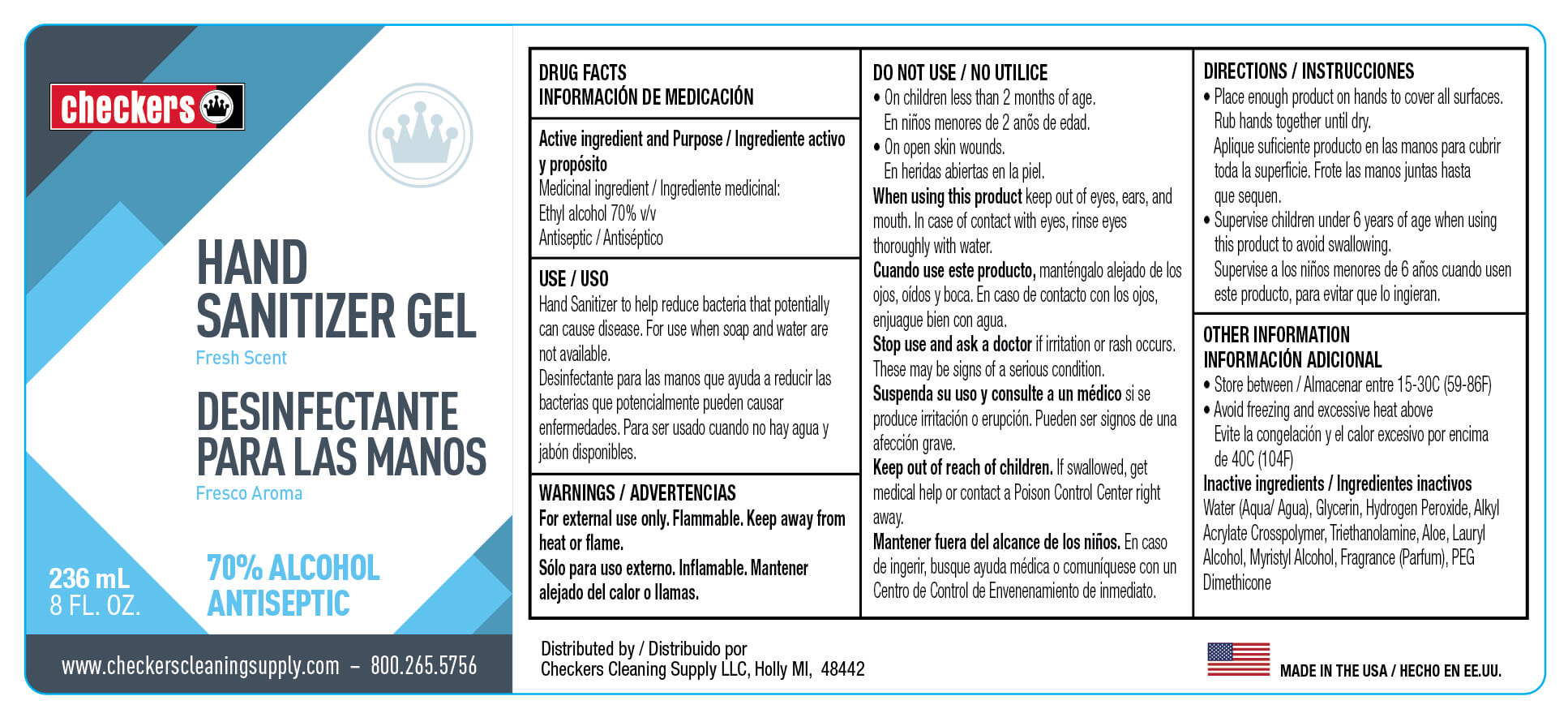 checkers

HAND SANITIZER GEL
Fresh Scent

DESINFECTANTE PARA LAS MANOS
Fresco Aroma

236 mL
8 FL. OZ.

70% ALCOHOL ANTISEPTIC

www.checkerscleaningsupply.com – 800.265.5756

DRUG FACTS
INFORMACIÓN DE MEDICACIÓN

Active ingredient and Purpose / Ingrediente activo y propósito
Medicinal ingredient / Ingrediente medicinal:
Ethyl alcohol 70% v/v
Antiseptic / Antiséptico

USE / USO
Hand Sanitizer to help reduce bacteria that potentially can cause disease. For use when soap and water are not available.
Desinfectante para las manos que ayuda a reducir las bacterias que potencialmente pueden causar enfermedades. Para ser usado cuando no hay agua y jabón disponibles.

WARNINGS / ADVERTENCIAS
For external use only. Flammable. Keep away from heat or flame.
Sólo para uso externo. Inflamable. Mantener alejado del calor o llamas.

DO NOT USE / NO UTILICE
• On children less than 2 months of age.
En niños menores de 2 años de edad.
• On open skin wounds.
En heridas abiertas en la piel.
When using this product keep out of eyes, ears, and mouth. In case of contact with eyes, rinse eyes thoroughly with water.
Cuando use este producto, manténgalo alejado de los ojos, oídos y boca. En caso de contacto con los ojos, enjuague bien con agua.
Stop use and ask a doctor if irritation or rash occurs. These may be signs of a serious condition.
Suspenda su uso y consulte a un médico si se produce irritación o erupción. Pueden ser signos de una afección grave.
Keep out of reach of children. If swallowed, get medical help or contact a Poison Control Center right away.
Mantener fuera del alcance de los niños. En caso de ingerir, busque ayuda médica o comuníquese con un Centro de Control de Envenenamiento de inmediato.

DIRECTIONS / INSTRUCCIONES
• Place enough product on hands to cover all surfaces. Rub hands together until dry.
Aplique suficiente producto en las manos para cubrir toda la superficie. Frote las manos juntas hasta que sequen.
• Supervise children under 6 years of age when using this product to avoid swallowing.
Supervise a los niños menores de 6 años cuando usen este producto, para evitar que lo ingieran.

OTHER INFORMATION
INFORMACIÓN ADICIONAL
• Store between / Almacenar entre 15-30C (59-86F)
• Avoid freezing and excessive heat above
Evite la congelación y el calor excesivo por encima de 40C (104F)
Inactive ingredients / Ingredientes inactivos
Water (Aqua/ Agua), Glycerin, Hydrogen Peroxide, Alkyl Acrylate Crosspolymer, Triethanolamine, Aloe, Lauryl Alcohol, Myristyl Alcohol, Fragrance (Parfum), PEG Dimethicone

Distributed by / Distribuido por
Checkers Cleaning Supply LLC, Holly MI, 48442

MADE IN THE USA / HECHO EN EE.UU.